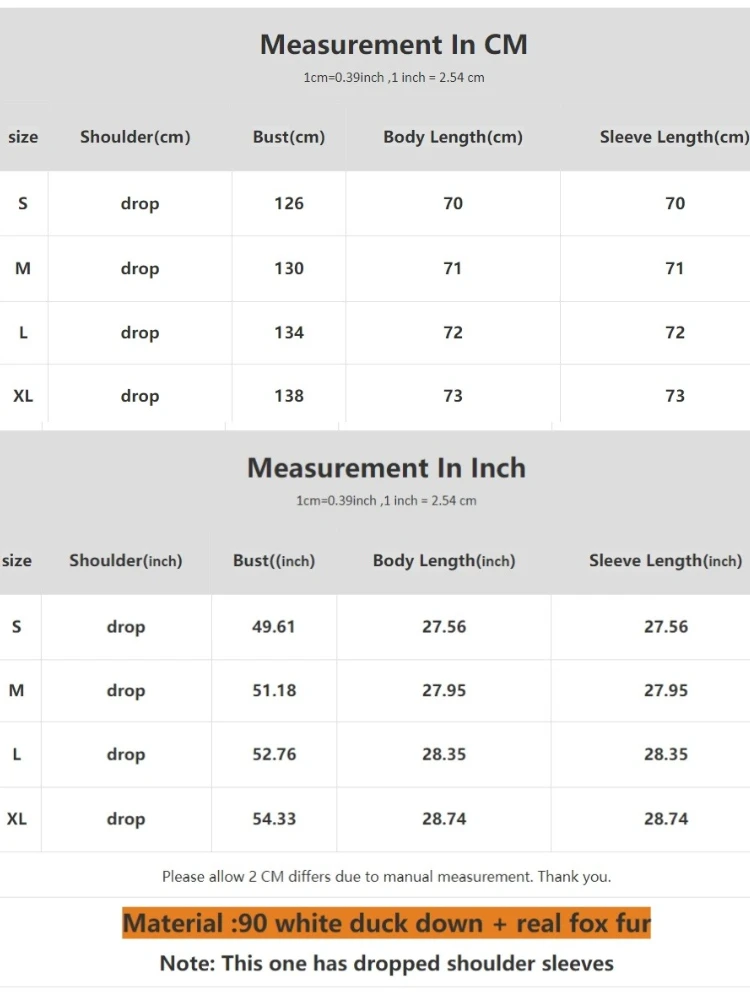 Measurement In CM

1cm=0.39inch ,1 inch = 2.54 cm

| size | Shoulder(cm) | Bust(cm) | Body Length(cm) | Sleeve Length(cm) |
|---|---|---|---|---|
| S | drop | 126 | 70 | 70 |
| M | drop | 130 | 71 | 71 |
| L | drop | 134 | 72 | 72 |
| XL | drop | 138 | 73 | 73 |

Measurement In Inch

1cm=0.39inch ,1 inch = 2.54 cm

| size | Shoulder(inch) | Bust((inch) | Body Length(inch) | Sleeve Length(inch) |
|---|---|---|---|---|
| S | drop | 49.61 | 27.56 | 27.56 |
| M | drop | 51.18 | 27.95 | 27.95 |
| L | drop | 52.76 | 28.35 | 28.35 |
| XL | drop | 54.33 | 28.74 | 28.74 |

Please allow 2 CM differs due to manual measurement. Thank you.

Material :90 white duck down + real fox fur

Note: This one has dropped shoulder sleeves